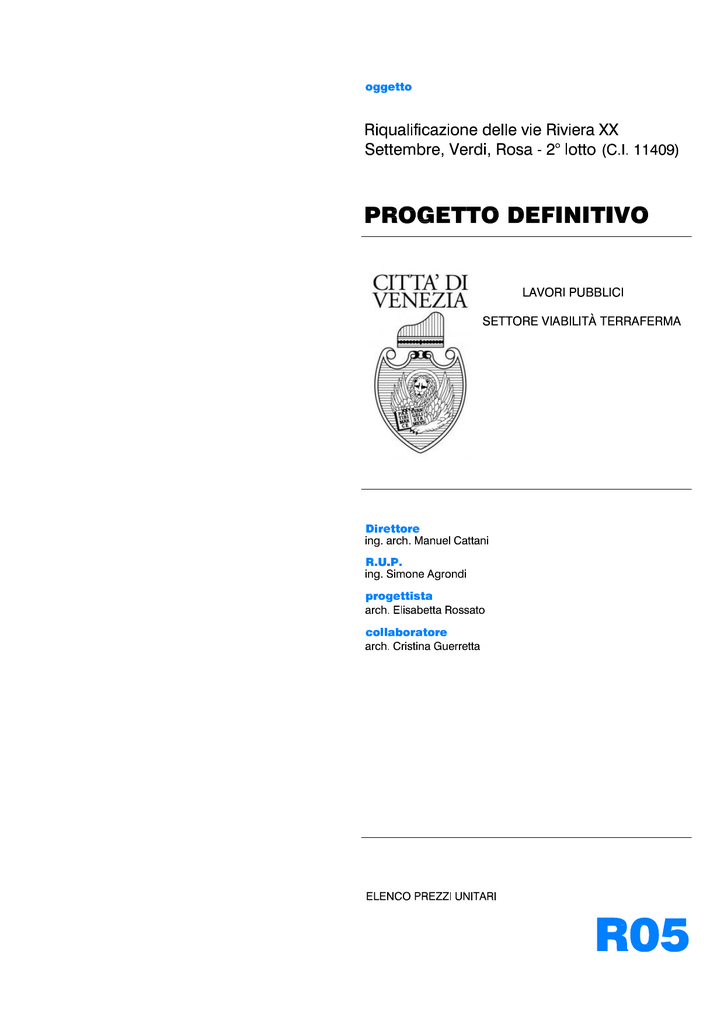 oggetto

Riqualificazione delle vie Riviera XX Settembre, Verdi, Rosa - 2° lotto (C.I. 11409)

PROGETTO DEFINITIVO

CITTA' DI VENEZIA

LAVORI PUBBLICI

SETTORE VIABILITÀ TERRAFERMA

Direttore
ing. arch. Manuel Cattani

R.U.P.
ing. Simone Agrondi

progettista
arch. Elisabetta Rossato

collaboratore
arch. Cristina Guerretta

ELENCO PREZZI UNITARI

R05